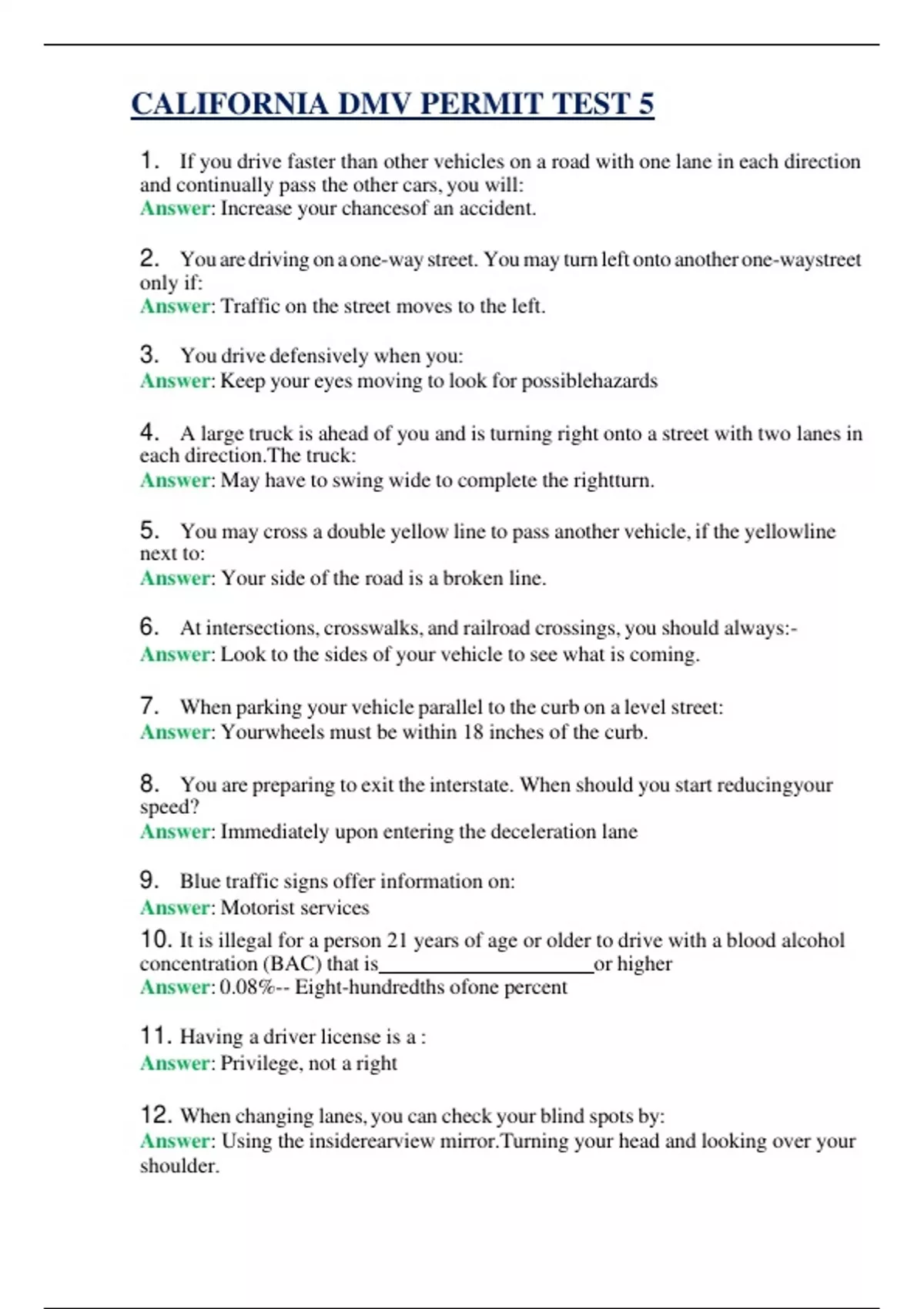 CALIFORNIA DMV PERMIT TEST 5

1. If you drive faster than other vehicles on a road with one lane in each direction and continually pass the other cars, you will:
Answer: Increase your chancesof an accident.

2. You are driving on a one-way street. You may turn left onto another one-waystreet only if:
Answer: Traffic on the street moves to the left.

3. You drive defensively when you:
Answer: Keep your eyes moving to look for possiblehazards

4. A large truck is ahead of you and is turning right onto a street with two lanes in each direction.The truck:
Answer: May have to swing wide to complete the rightturn.

5. You may cross a double yellow line to pass another vehicle, if the yellowline next to:
Answer: Your side of the road is a broken line.

6. At intersections, crosswalks, and railroad crossings, you should always:-
Answer: Look to the sides of your vehicle to see what is coming.

7. When parking your vehicle parallel to the curb on a level street:
Answer: Yourwheels must be within 18 inches of the curb.

8. You are preparing to exit the interstate. When should you start reducingyour speed?
Answer: Immediately upon entering the deceleration lane

9. Blue traffic signs offer information on:
Answer: Motorist services

10. It is illegal for a person 21 years of age or older to drive with a blood alcohol concentration (BAC) that is____________________or higher
Answer: 0.08%-- Eight-hundredths ofone percent

11. Having a driver license is a :
Answer: Privilege, not a right

12. When changing lanes, you can check your blind spots by:
Answer: Using the insiderearview mirror.Turning your head and looking over your shoulder.